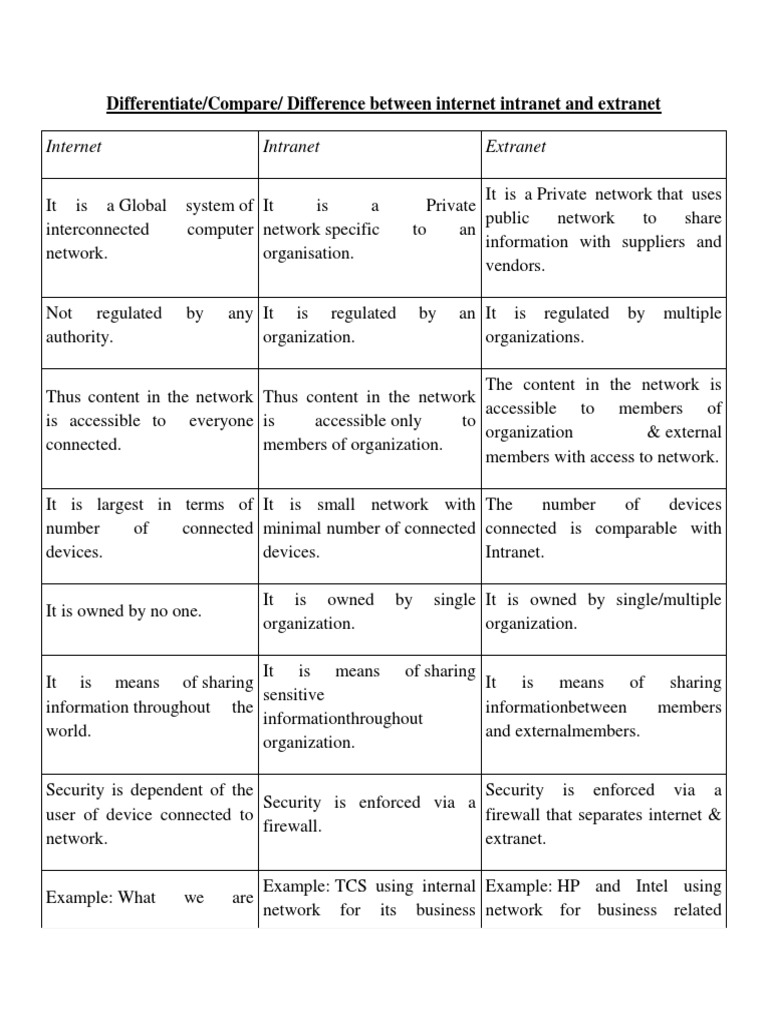 Differentiate/Compare/ Difference between internet intranet and extranet

| Internet | Intranet | Extranet |
|---|---|---|
| It is a Global system of interconnected computer network. | It is a Private network specific to an organisation. | It is a Private network that uses public network to share information with suppliers and vendors. |
| Not regulated by any authority. | It is regulated by an organization. | It is regulated by multiple organizations. |
| Thus content in the network is accessible to everyone connected. | Thus content in the network is accessible only to members of organization. | The content in the network is accessible to members of organization & external members with access to network. |
| It is largest in terms of number of connected devices. | It is small network with minimal number of connected devices. | The number of devices connected is comparable with Intranet. |
| It is owned by no one. | It is owned by single organization. | It is owned by single/multiple organization. |
| It is means of sharing information throughout the world. | It is means of sharing sensitive informationthroughout organization. | It is means of sharing informationbetween members and externalmembers. |
| Security is dependent of the user of device connected to network. | Security is enforced via a firewall. | Security is enforced via a firewall that separates internet & extranet. |
| Example: What we are | Example: TCS using internal network for its business | Example: HP and Intel using network for business related |